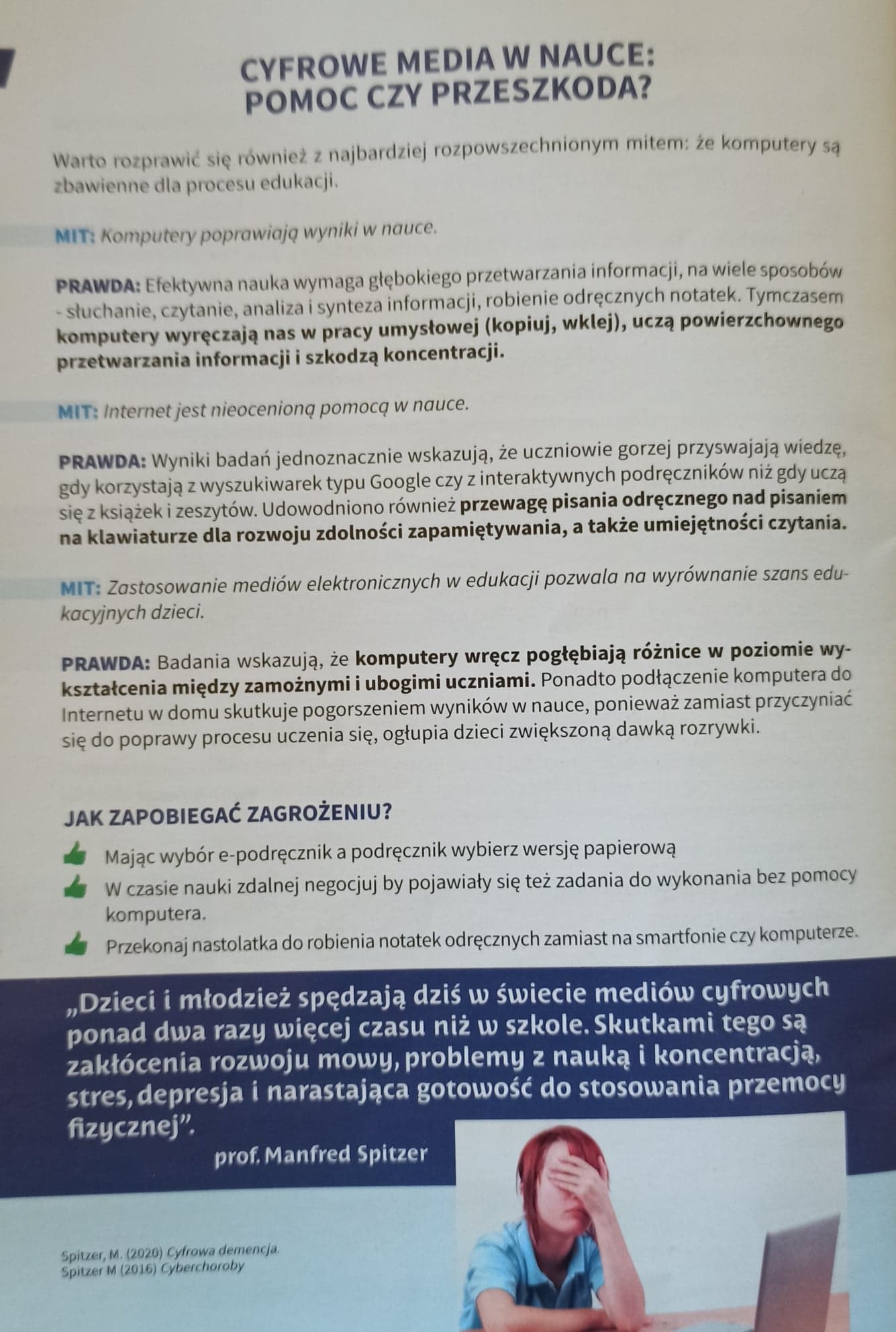 CYFROWE MEDIA W NAUCE: POMOC CZY PRZESZKODA?

Warto rozprawić się również z najbardziej rozpowszechnionym mitem: że komputery są zbawienne dla procesu edukacji.

MIT: Komputery poprawiają wyniki w nauce.

PRAWDA: Efektywna nauka wymaga głębokiego przetwarzania informacji, na wiele sposobów - słuchanie, czytanie, analiza i synteza informacji, robienie odręcznych notatek. Tymczasem komputery wyręczają nas w pracy umysłowej (kopiuj, wklej), uczą powierzchownego przetwarzania informacji i szkodzą koncentracji.

MIT: Internet jest nieocenioną pomocą w nauce.

PRAWDA: Wyniki badań jednoznacznie wskazują, że uczniowie gorzej przyswajają wiedzę, gdy korzystają z wyszukiwarek typu Google czy z interaktywnych podręczników niż gdy uczą się z książek i zeszytów. Udowodniono również przewagę pisania odręcznego nad pisaniem na klawiaturze dla rozwoju zdolności zapamiętywania, a także umiejętności czytania.

MIT: Zastosowanie mediów elektronicznych w edukacji pozwala na wyrównanie szans edukacyjnych dzieci.

PRAWDA: Badania wskazują, że komputery wręcz pogłębiają różnice w poziomie wykształcenia między zamożnymi i ubogimi uczniami. Ponadto podłączenie komputera do Internetu w domu skutkuje pogorszeniem wyników w nauce, ponieważ zamiast przyczyniać się do poprawy procesu uczenia się, ogłupia dzieci zwiększoną dawką rozrywki.

JAK ZAPOBIEGAĆ ZAGROŻENIU?

Mając wybór e-podręcznik a podręcznik wybierz wersję papierową

W czasie nauki zdalnej negocjuj by pojawiały się też zadania do wykonania bez pomocy komputera.

Przekonaj nastolatka do robienia notatek odręcznych zamiast na smartfonie czy komputerze.

„Dzieci i młodzież spędzają dziś w świecie mediów cyfrowych ponad dwa razy więcej czasu niż w szkole. Skutkami tego są zakłócenia rozwoju mowy, problemy z nauką i koncentracją, stres, depresja i narastająca gotowość do stosowania przemocy fizycznej".
prof. Manfred Spitzer

Spitzer, M. (2020) Cyfrowa demencja.
Spitzer M (2016) Cyberchoroby